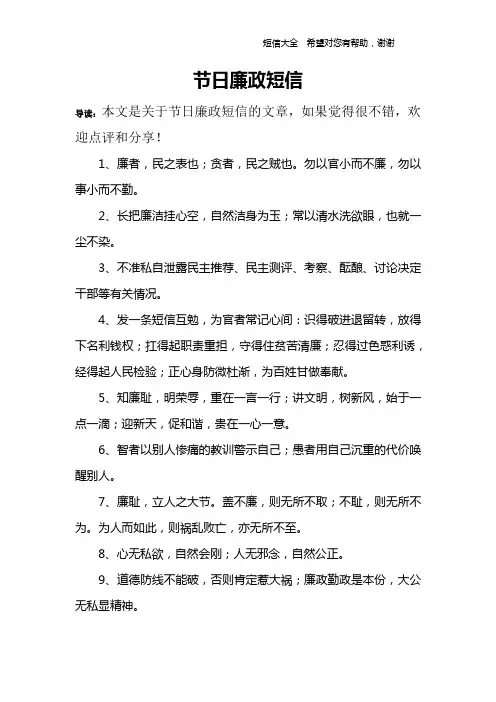 短信大全 希望对您有帮助，谢谢

节日廉政短信

导读：本文是关于节日廉政短信的文章，如果觉得很不错，欢迎点评和分享！

1、廉者，民之表也；贪者，民之贼也。勿以官小而不廉，勿以事小而不勤。

2、长把廉洁挂心空，自然洁身为玉；常以清水洗欲眼，也就一尘不染。

3、不准私自泄露民主推荐、民主测评、考察、酝酿、讨论决定干部等有关情况。

4、发一条短信互勉，为官者常记心间：识得破进退留转，放得下名利钱权；扛得起职责重担，守得住贫苦清廉；忍得过色惑利诱，经得起人民检验；正心身防微杜渐，为百姓甘做奉献。

5、知廉耻，明荣辱，重在一言一行；讲文明，树新风，始于一点一滴；迎新天，促和谐，贵在一心一意。

6、智者以别人惨痛的教训警示自己；愚者用自己沉重的代价唤醒别人。

7、廉耻，立人之大节。盖不廉，则无所不取；不耻，则无所不为。为人而如此，则祸乱败亡，亦无所不至。

8、心无私欲，自然会刚；人无邪念，自然公正。

9、道德防线不能破，否则肯定惹大祸；廉政勤政是本份，大公无私显精神。